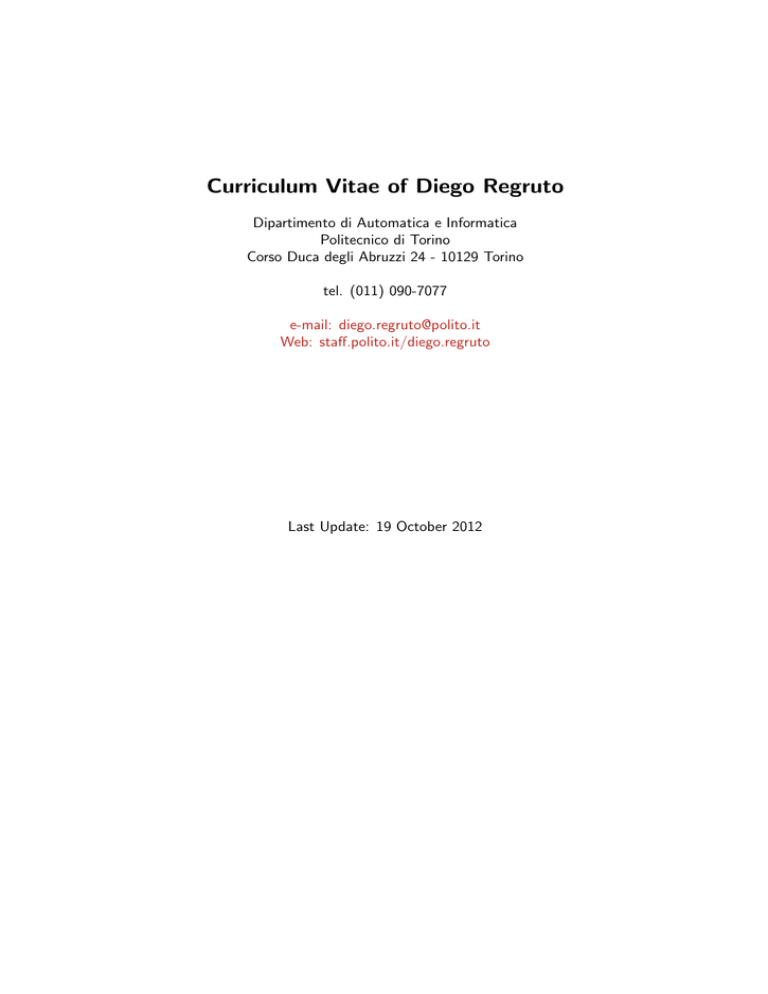 Curriculum Vitae of Diego Regruto

Dipartimento di Automatica e Informatica
Politecnico di Torino
Corso Duca degli Abruzzi 24 - 10129 Torino

tel. (011) 090-7077

e-mail: diego.regruto@polito.it
Web: staff.polito.it/diego.regruto

Last Update: 19 October 2012